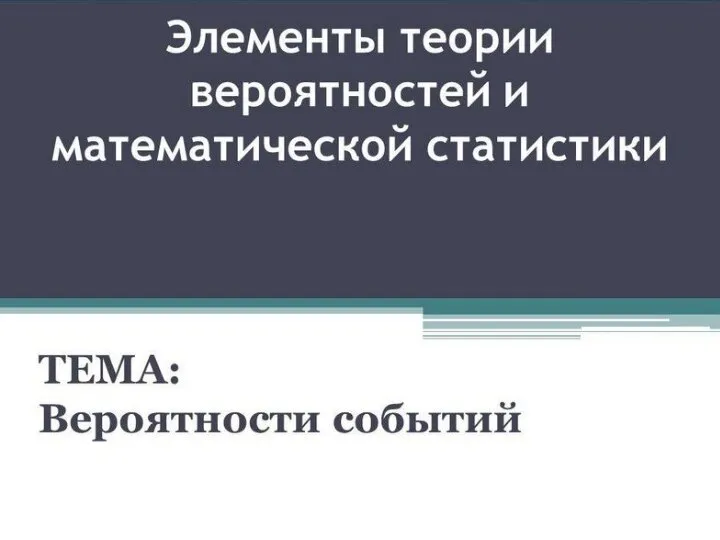 Элементы теории вероятностей и математической статистики

ТЕМА:
Вероятности событий